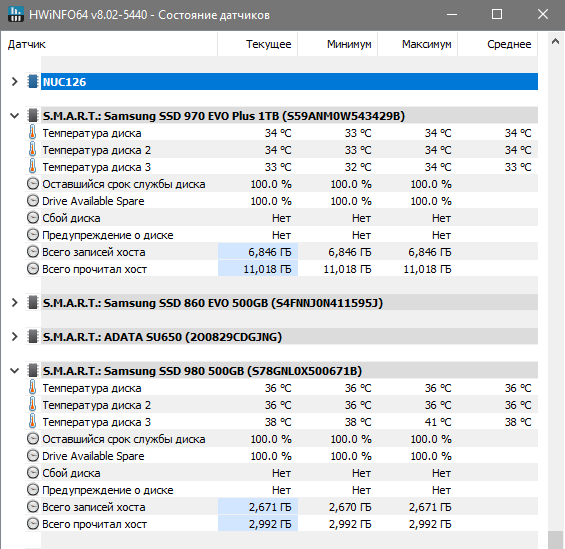 HWiNFO64 v8.02-5440 - Состояние датчиков

| Датчик | Текущее | Минимум | Максимум | Среднее |
|---|---|---|---|---|
| NUC126 | | | | |
| S.M.A.R.T.: Samsung SSD 970 EVO Plus 1TB (S59ANM0W543429B) | | | | |
| Температура диска | 34 °C | 33 °C | 34 °C | 34 °C |
| Температура диска 2 | 34 °C | 33 °C | 34 °C | 34 °C |
| Температура диска 3 | 33 °C | 32 °C | 34 °C | 33 °C |
| Оставшийся срок службы диска | 100.0 % | 100.0 % | 100.0 % | |
| Drive Available Spare | 100.0 % | 100.0 % | 100.0 % | |
| Сбой диска | Нет | Нет | Нет | |
| Предупреждение о диске | Нет | Нет | Нет | |
| Всего записей хоста | 6,846 ГБ | 6,846 ГБ | 6,846 ГБ | |
| Всего прочитал хост | 11,018 ГБ | 11,018 ГБ | 11,018 ГБ | |
| S.M.A.R.T.: Samsung SSD 860 EVO 500GB (S4FNNJ0N411595J) | | | | |
| S.M.A.R.T.: ADATA SU650 (2O0829CDGJNG) | | | | |
| S.M.A.R.T.: Samsung SSD 980 500GB (S78GNL0X500671B) | | | | |
| Температура диска | 36 °C | 36 °C | 36 °C | 36 °C |
| Температура диска 2 | 36 °C | 36 °C | 36 °C | 36 °C |
| Температура диска 3 | 38 °C | 38 °C | 41 °C | 38 °C |
| Оставшийся срок службы диска | 100.0 % | 100.0 % | 100.0 % | |
| Drive Available Spare | 100.0 % | 100.0 % | 100.0 % | |
| Сбой диска | Нет | Нет | Нет | |
| Предупреждение о диске | Нет | Нет | Нет | |
| Всего записей хоста | 2,671 ГБ | 2,670 ГБ | 2,671 ГБ | |
| Всего прочитал хост | 2,992 ГБ | 2,992 ГБ | 2,992 ГБ | |